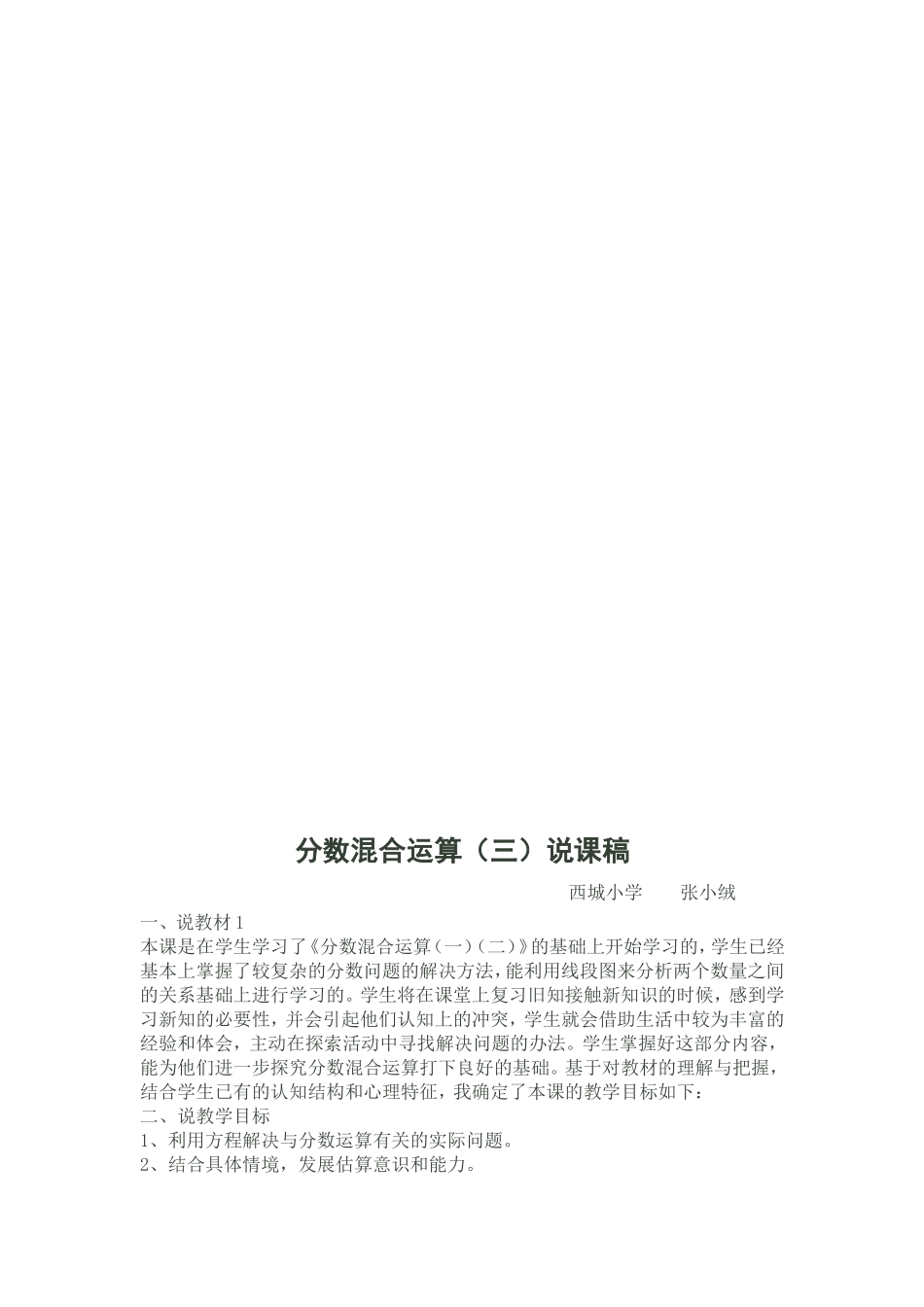 分数混合运算（三）说课稿

西城小学　　张小绒

一、说教材 1
本课是在学生学习了《分数混合运算（一）（二）》的基础上开始学习的，学生已经基本上掌握了较复杂的分数问题的解决方法，能利用线段图来分析两个数量之间的关系基础上进行学习的。学生将在课堂上复习旧知接触新知识的时候，感到学习新知的必要性，并会引起他们认知上的冲突，学生就会借助生活中较为丰富的经验和体会，主动在探索活动中寻找解决问题的办法。学生掌握好这部分内容，能为他们进一步探究分数混合运算打下良好的基础。基于对教材的理解与把握，结合学生已有的认知结构和心理特征，我确定了本课的教学目标如下：
二、说教学目标
1、利用方程解决与分数运算有关的实际问题。
2、结合具体情境，发展估算意识和能力。